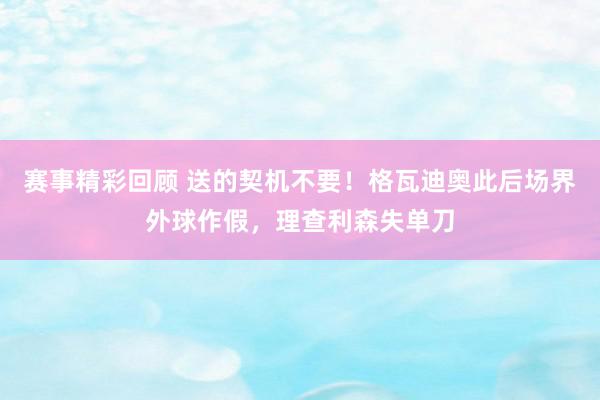 赛事精彩回顾 送的契机不要！格瓦迪奥此后场界外球作假，理查利森失单刀